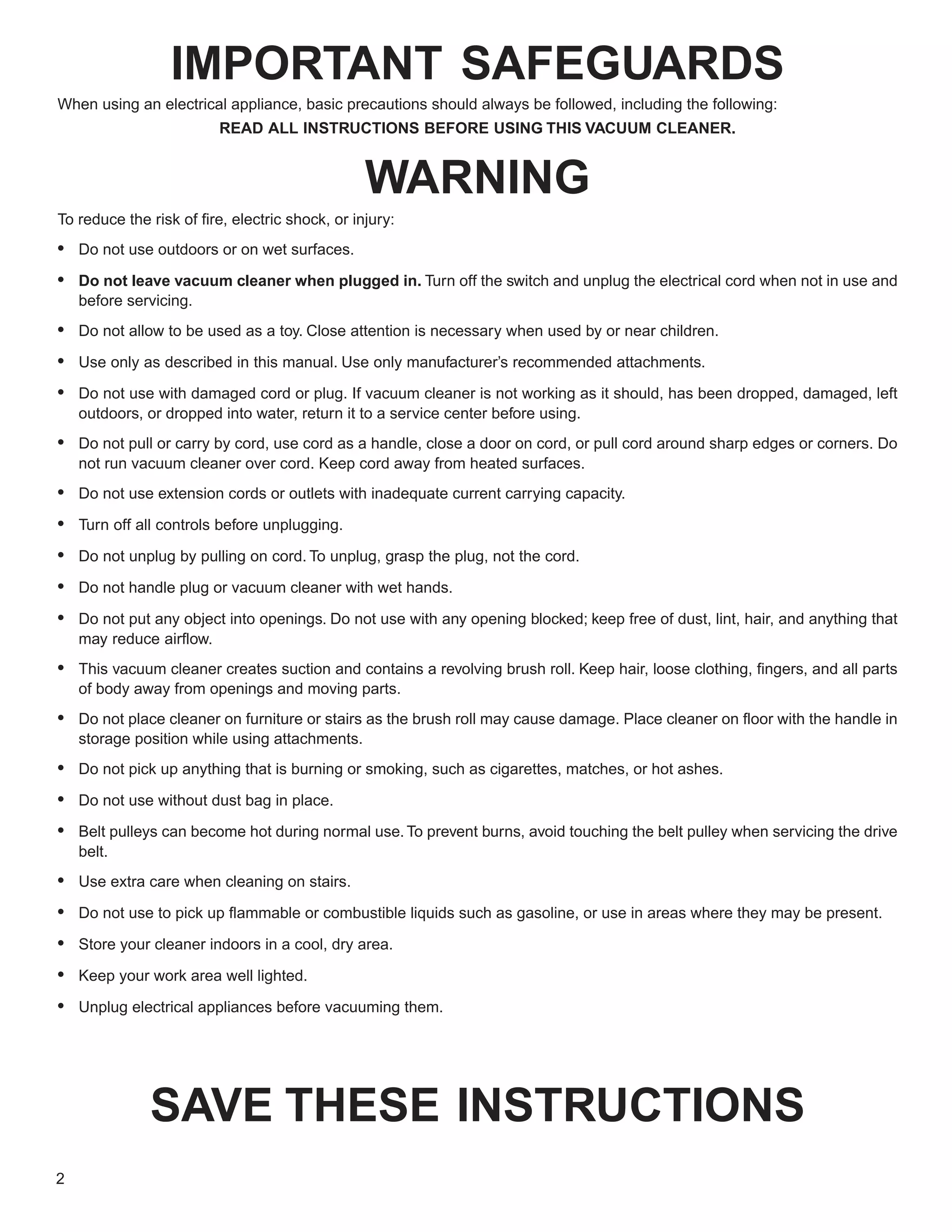 IMPORTANT SAFEGUARDS

When using an electrical appliance, basic precautions should always be followed, including the following:

READ ALL INSTRUCTIONS BEFORE USING THIS VACUUM CLEANER.

WARNING

To reduce the risk of fire, electric shock, or injury:

• Do not use outdoors or on wet surfaces.

• Do not leave vacuum cleaner when plugged in. Turn off the switch and unplug the electrical cord when not in use and before servicing.

• Do not allow to be used as a toy. Close attention is necessary when used by or near children.

• Use only as described in this manual. Use only manufacturer's recommended attachments.

• Do not use with damaged cord or plug. If vacuum cleaner is not working as it should, has been dropped, damaged, left outdoors, or dropped into water, return it to a service center before using.

• Do not pull or carry by cord, use cord as a handle, close a door on cord, or pull cord around sharp edges or corners. Do not run vacuum cleaner over cord. Keep cord away from heated surfaces.

• Do not use extension cords or outlets with inadequate current carrying capacity.

• Turn off all controls before unplugging.

• Do not unplug by pulling on cord. To unplug, grasp the plug, not the cord.

• Do not handle plug or vacuum cleaner with wet hands.

• Do not put any object into openings. Do not use with any opening blocked; keep free of dust, lint, hair, and anything that may reduce airflow.

• This vacuum cleaner creates suction and contains a revolving brush roll. Keep hair, loose clothing, fingers, and all parts of body away from openings and moving parts.

• Do not place cleaner on furniture or stairs as the brush roll may cause damage. Place cleaner on floor with the handle in storage position while using attachments.

• Do not pick up anything that is burning or smoking, such as cigarettes, matches, or hot ashes.

• Do not use without dust bag in place.

• Belt pulleys can become hot during normal use. To prevent burns, avoid touching the belt pulley when servicing the drive belt.

• Use extra care when cleaning on stairs.

• Do not use to pick up flammable or combustible liquids such as gasoline, or use in areas where they may be present.

• Store your cleaner indoors in a cool, dry area.

• Keep your work area well lighted.

• Unplug electrical appliances before vacuuming them.

SAVE THESE INSTRUCTIONS

2